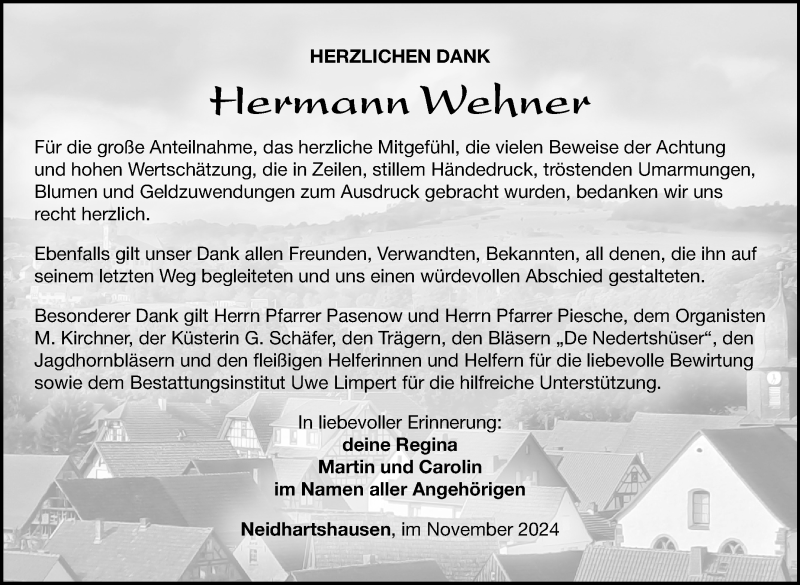 HERZLICHEN DANK

Hermann Wehner

Für die große Anteilnahme, das herzliche Mitgefühl, die vielen Beweise der Achtung und hohen Wertschätzung, die in Zeilen, stillem Händedruck, tröstenden Umarmungen, Blumen und Geldzuwendungen zum Ausdruck gebracht wurden, bedanken wir uns recht herzlich.

Ebenfalls gilt unser Dank allen Freunden, Verwandten, Bekannten, all denen, die ihn auf seinem letzten Weg begleiteten und uns einen würdevollen Abschied gestalteten.

Besonderer Dank gilt Herrn Pfarrer Pasenow und Herrn Pfarrer Piesche, dem Organisten M. Kirchner, der Küsterin G. Schäfer, den Trägern, den Bläsern „De Nedertshüser“, den Jagdhornbläsern und den fleißigen Helferinnen und Helfern für die liebevolle Bewirtung sowie dem Bestattungsinstitut Uwe Limpert für die hilfreiche Unterstützung.

In liebevoller Erinnerung:
deine Regina
Martin und Carolin
im Namen aller Angehörigen

Neidhartshausen, im November 2024